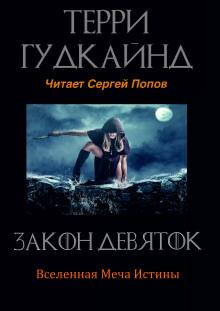 ТЕРРИ ГУДКАЙНД

Читает Сергей Попов

ЗАКОН ДЕВЯТОК

Вселенная Меча Истины